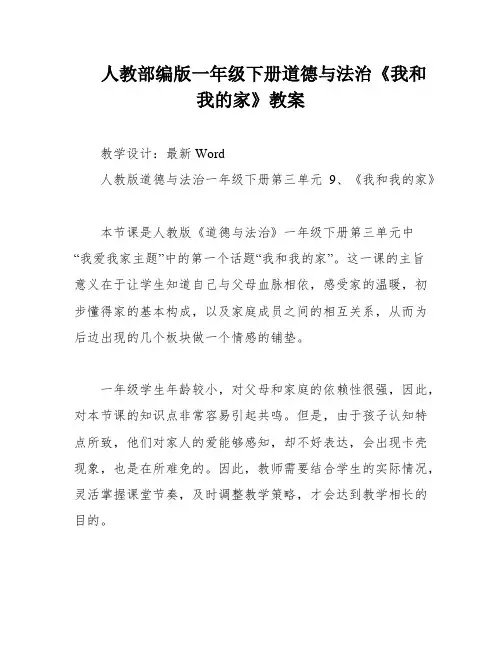 人教部编版一年级下册道德与法治《我和我的家》教案

教学设计：最新 Word

人教版道德与法治一年级下册第三单元 9、《我和我的家》

本节课是人教版《道德与法治》一年级下册第三单元中“我爱我家主题”中的第一个话题“我和我的家”。这一课的主旨意义在于让学生知道自己与父母血脉相依，感受家的温暖，初步懂得家的基本构成，以及家庭成员之间的相互关系，从而为后边出现的几个板块做一个情感的铺垫。

一年级学生年龄较小，对父母和家庭的依赖性很强，因此，对本节课的知识点非常容易引起共鸣。但是，由于孩子认知特点所致，他们对家人的爱能够感知，却不好表达，会出现卡壳现象，也是在所难免的。因此，教师需要结合学生的实际情况，灵活掌握课堂节奏，及时调整教学策略，才会达到教学相长的目的。